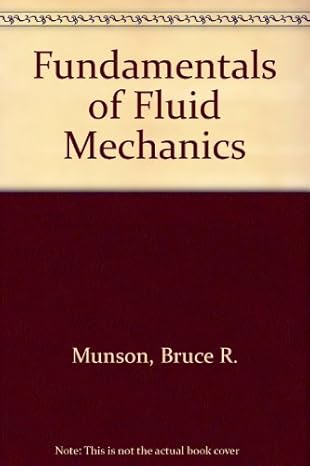 Fundamentals of Fluid Mechanics

Munson, Bruce R.

Note: This is not the actual book cover